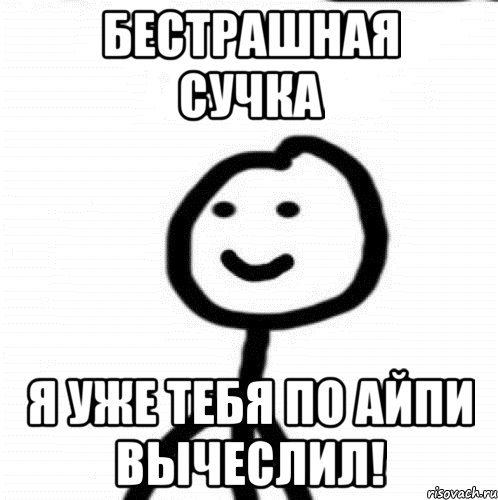 БЕСТРАШНАЯ СУЧКА

Я УЖЕ ТЕБЯ ПО АЙПИ ВЫЧЕСЛИЛ!

risovach.ru